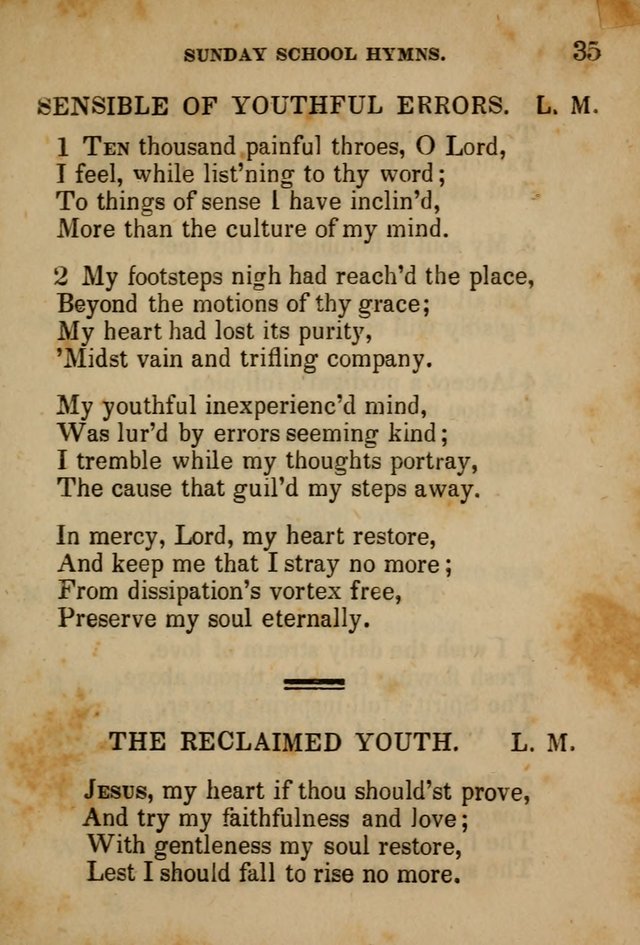 SUNDAY SCHOOL HYMNS. 35

SENSIBLE OF YOUTHFUL ERRORS. L. M.

1 Ten thousand painful throes, O Lord,
I feel, while list'ning to thy word;
To things of sense I have inclin'd,
More than the culture of my mind.

2 My footsteps nigh had reach'd the place,
Beyond the motions of thy grace;
My heart had lost its purity,
'Midst vain and trifling company.

My youthful inexperienc'd mind,
Was lur'd by errors seeming kind;
I tremble while my thoughts portray,
The cause that guil'd my steps away.

In mercy, Lord, my heart restore,
And keep me that I stray no more;
From dissipation's vortex free,
Preserve my soul eternally.

THE RECLAIMED YOUTH. L. M.

Jesus, my heart if thou should'st prove,
And try my faithfulness and love;
With gentleness my soul restore,
Lest I should fall to rise no more.